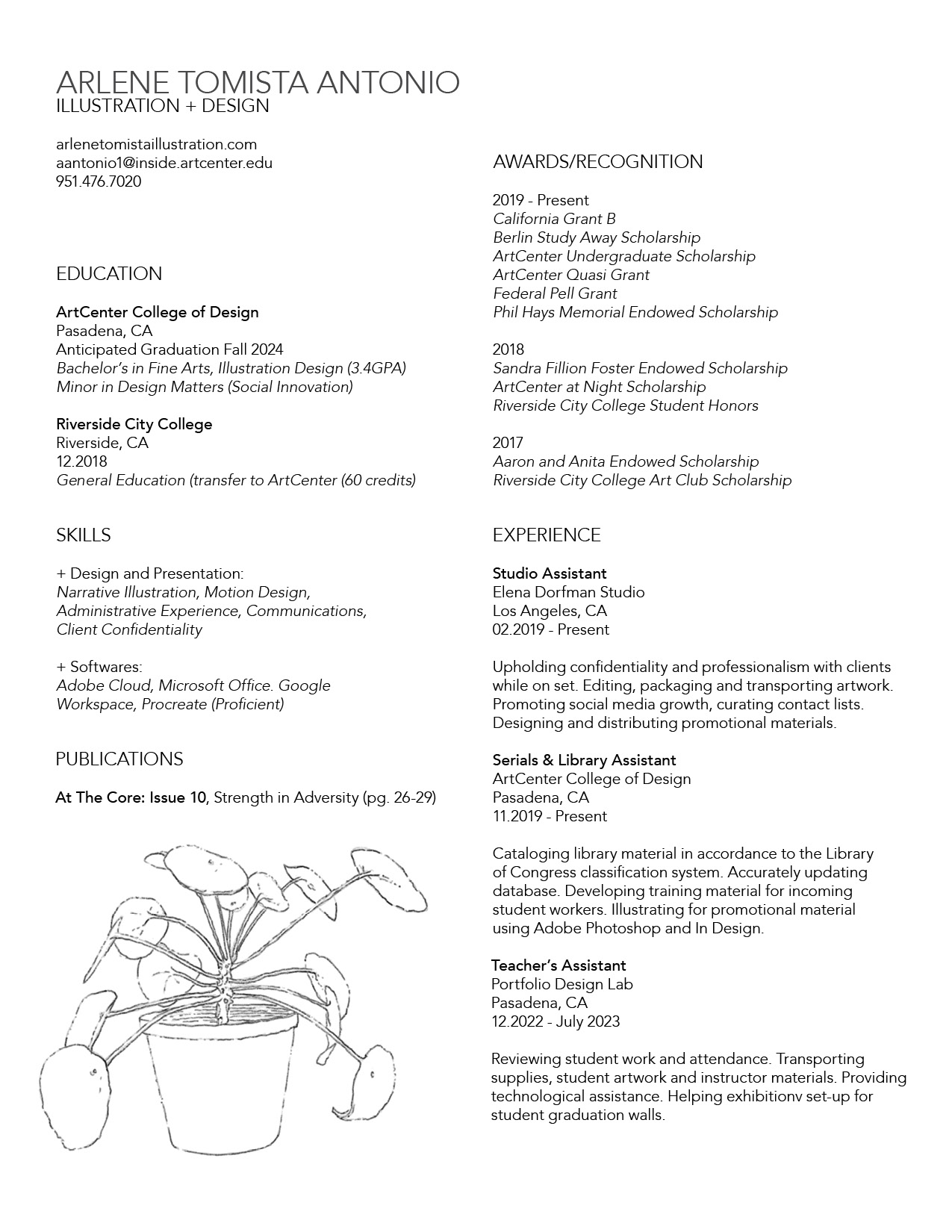 ARLENE TOMISTA ANTONIO
ILLUSTRATION + DESIGN

arlenetomistaillustration.com
aantonio1@inside.artcenter.edu
951.476.7020

EDUCATION

ArtCenter College of Design
Pasadena, CA
Anticipated Graduation Fall 2024
Bachelor's in Fine Arts, Illustration Design (3.4GPA)
Minor in Design Matters (Social Innovation)

Riverside City College
Riverside, CA
12.2018
General Education (transfer to ArtCenter (60 credits)

SKILLS

+ Design and Presentation:
Narrative Illustration, Motion Design, Administrative Experience, Communications, Client Confidentiality

+ Softwares:
Adobe Cloud, Microsoft Office. Google Workspace, Procreate (Proficient)

PUBLICATIONS

At The Core: Issue 10, Strength in Adversity (pg. 26-29)

AWARDS/RECOGNITION

2019 - Present
California Grant B
Berlin Study Away Scholarship
ArtCenter Undergraduate Scholarship
ArtCenter Quasi Grant
Federal Pell Grant
Phil Hays Memorial Endowed Scholarship

2018
Sandra Fillion Foster Endowed Scholarship
ArtCenter at Night Scholarship
Riverside City College Student Honors

2017
Aaron and Anita Endowed Scholarship
Riverside City College Art Club Scholarship

EXPERIENCE

Studio Assistant
Elena Dorfman Studio
Los Angeles, CA
02.2019 - Present

Upholding confidentiality and professionalism with clients while on set. Editing, packaging and transporting artwork. Promoting social media growth, curating contact lists. Designing and distributing promotional materials.

Serials & Library Assistant
ArtCenter College of Design
Pasadena, CA
11.2019 - Present

Cataloging library material in accordance to the Library of Congress classification system. Accurately updating database. Developing training material for incoming student workers. Illustrating for promotional material using Adobe Photoshop and In Design.

Teacher's Assistant
Portfolio Design Lab
Pasadena, CA
12.2022 - July 2023

Reviewing student work and attendance. Transporting supplies, student artwork and instructor materials. Providing technological assistance. Helping exhibitionv set-up for student graduation walls.